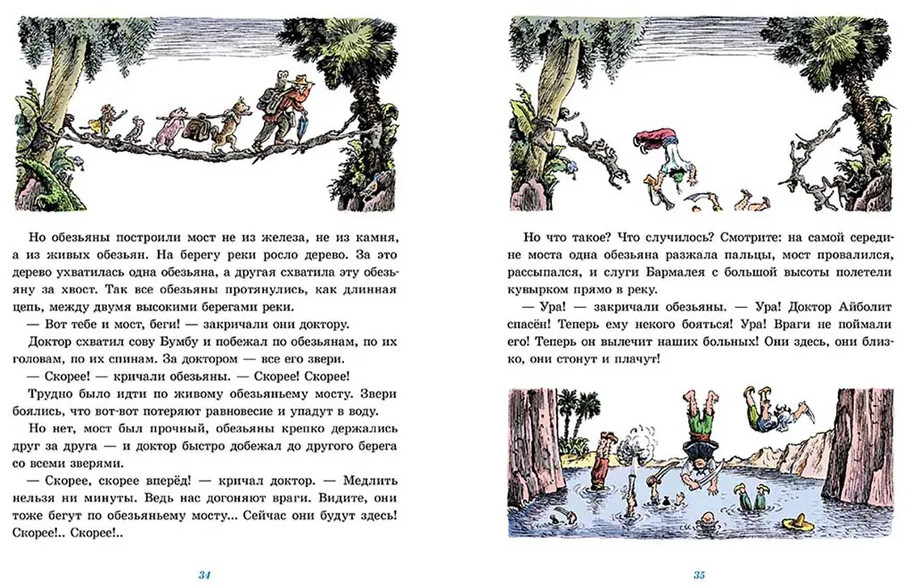 Но обезьяны построили мост не из железа, не из камня, а из живых обезьян. На берегу реки росло дерево. За это дерево ухватилась одна обезьяна, а другая схватила эту обезьяну за хвост. Так все обезьяны протянулись, как длинная цепь, между двумя высокими берегами реки.

— Вот тебе и мост, беги! — закричали они доктору.

Доктор схватил сову Бумбу и побежал по обезьянам, по их головам, по их спинам. За доктором — все его звери.

— Скорее! — кричали обезьяны. — Скорее! Скорее!

Трудно было идти по живому обезьяньему мосту. Звери боялись, что вот-вот потеряют равновесие и упадут в воду.

Но нет, мост был прочный, обезьяны крепко держались друг за друга — и доктор быстро добежал до другого берега со всеми зверями.

— Скорее, скорее вперёд! — кричал доктор. — Медлить нельзя ни минуты. Ведь нас догоняют враги. Видите, они тоже бегут по обезьяньему мосту... Сейчас они будут здесь! Скорее!.. Скорее!..

34

Но что такое? Что случилось? Смотрите: на самой середине моста одна обезьяна разжала пальцы, мост провалился, рассыпался, и слуги Бармалея с большой высоты полетели кувырком прямо в реку.

— Ура! — закричали обезьяны. — Ура! Доктор Айболит спасён! Теперь ему некого бояться! Ура! Враги не поймали его! Теперь он вылечит наших больных! Они здесь, они близко, они стонут и плачут!

35